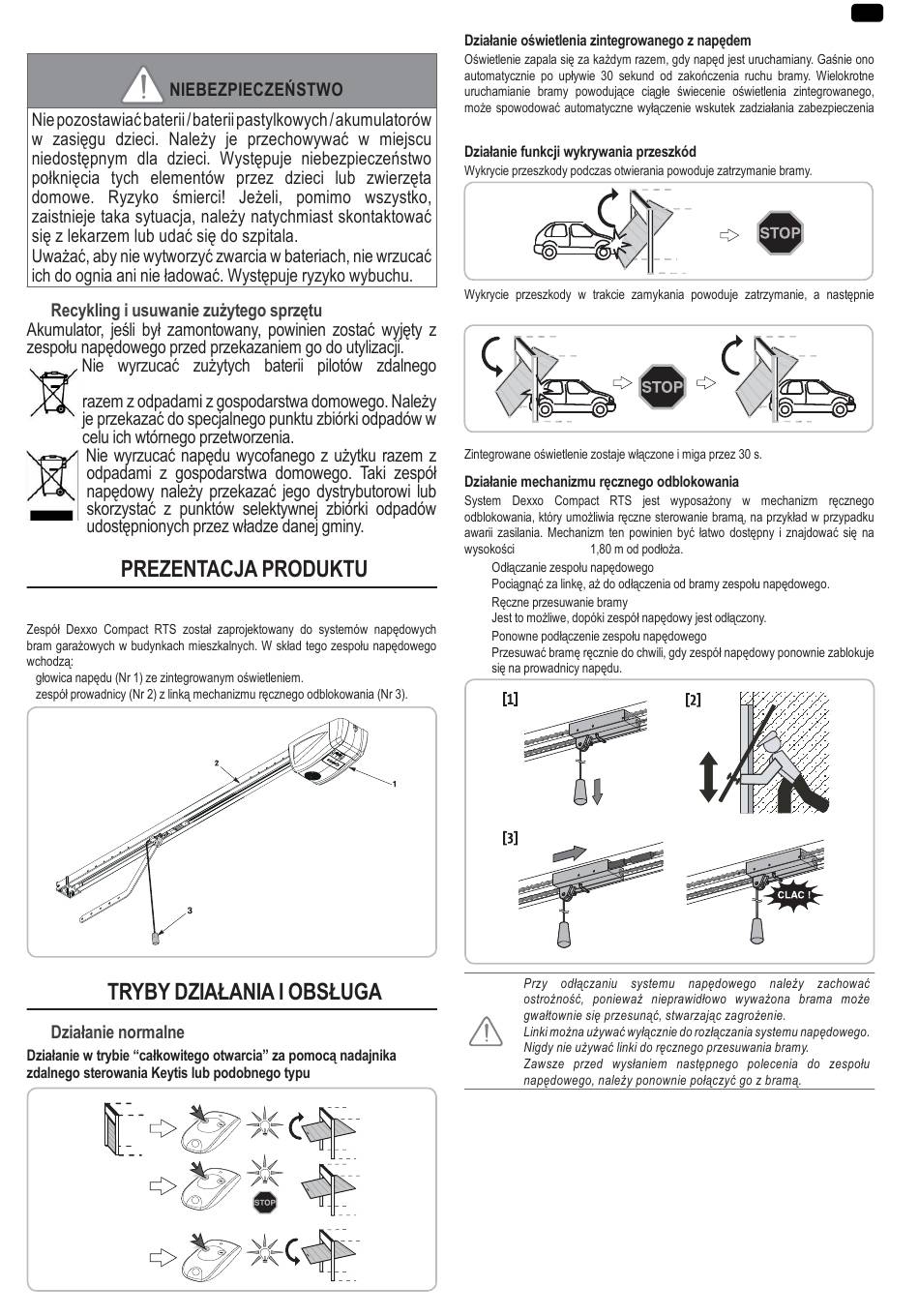 NIEBEZPIECZEŃSTWO

Nie pozostawiać baterii / baterii pastylkowych / akumulatorów w zasięgu dzieci. Należy je przechowywać w miejscu niedostępnym dla dzieci. Występuje niebezpieczeństwo połknięcia tych elementów przez dzieci lub zwierzęta domowe. Ryzyko śmierci! Jeżeli, pomimo wszystko, zaistnieje taka sytuacja, należy natychmiast skontaktować się z lekarzem lub udać się do szpitala.
Uważać, aby nie wytworzyć zwarcia w bateriach, nie wrzucać ich do ognia ani nie ładować. Występuje ryzyko wybuchu.

Recykling i usuwanie zużytego sprzętu
Akumulator, jeśli był zamontowany, powinien zostać wyjęty z zespołu napędowego przed przekazaniem go do utylizacji.
Nie wyrzucać zużytych baterii pilotów zdalnego razem z odpadami z gospodarstwa domowego. Należy je przekazać do specjalnego punktu zbiórki odpadów w celu ich wtórnego przetworzenia.
Nie wyrzucać napędu wycofanego z użytku razem z odpadami z gospodarstwa domowego. Taki zespół napędowy należy przekazać jego dystrybutorowi lub skorzystać z punktów selektywnej zbiórki odpadów udostępnionych przez władze danej gminy.

PREZENTACJA PRODUKTU

Zespół Dexxo Compact RTS został zaprojektowany do systemów napędowych bram garażowych w budynkach mieszkalnych. W skład tego zespołu napędowego wchodzą:
głowica napędu (Nr 1) ze zintegrowanym oświetleniem.
zespół prowadnicy (Nr 2) z linką mechanizmu ręcznego odblokowania (Nr 3).

2
1
3

TRYBY DZIAŁANIA I OBSŁUGA

Działanie normalne

Działanie w trybie “całkowitego otwarcia” za pomocą nadajnika zdalnego sterowania Keytis lub podobnego typu

STOP

Działanie oświetlenia zintegrowanego z napędem
Oświetlenie zapala się za każdym razem, gdy napęd jest uruchamiany. Gaśnie ono automatycznie po upływie 30 sekund od zakończenia ruchu bramy. Wielokrotne uruchamianie bramy powodujące ciągłe świecenie oświetlenia zintegrowanego, może spowodować automatyczne wyłączenie wskutek zadziałania zabezpieczenia

Działanie funkcji wykrywania przeszkód
Wykrycie przeszkody podczas otwierania powoduje zatrzymanie bramy.

STOP

Wykrycie przeszkody w trakcie zamykania powoduje zatrzymanie, a następnie

STOP

Zintegrowane oświetlenie zostaje włączone i miga przez 30 s.

Działanie mechanizmu ręcznego odblokowania
System Dexxo Compact RTS jest wyposażony w mechanizm ręcznego odblokowania, który umożliwia ręczne sterowanie bramą, na przykład w przypadku awarii zasilania. Mechanizm ten powinien być łatwo dostępny i znajdować się na wysokości 1,80 m od podłoża.
Odłączanie zespołu napędowego
Pociągnąć za linkę, aż do odłączenia od bramy zespołu napędowego.
Ręczne przesuwanie bramy
Jest to możliwe, dopóki zespół napędowy jest odłączony.
Ponowne podłączenie zespołu napędowego
Przesuwać bramę ręcznie do chwili, gdy zespół napędowy ponownie zablokuje się na prowadnicy napędu.

[1]
[2]
[3]
CLAC !

Przy odłączaniu systemu napędowego należy zachować ostrożność, ponieważ nieprawidłowo wyważona brama może gwałtownie się przesunąć, stwarzając zagrożenie.
Linki można używać wyłącznie do rozłączania systemu napędowego. Nigdy nie używać linki do ręcznego przesuwania bramy.
Zawsze przed wysłaniem następnego polecenia do zespołu napędowego, należy ponownie połączyć go z bramą.